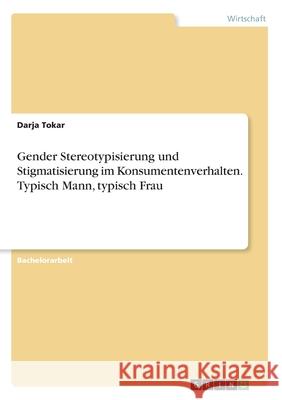 Wirtschaft

Darja Tokar

Gender Stereotypisierung und Stigmatisierung im Konsumentenverhalten. Typisch Mann, typisch Frau

Bachelorarbeit

Kraina Książek